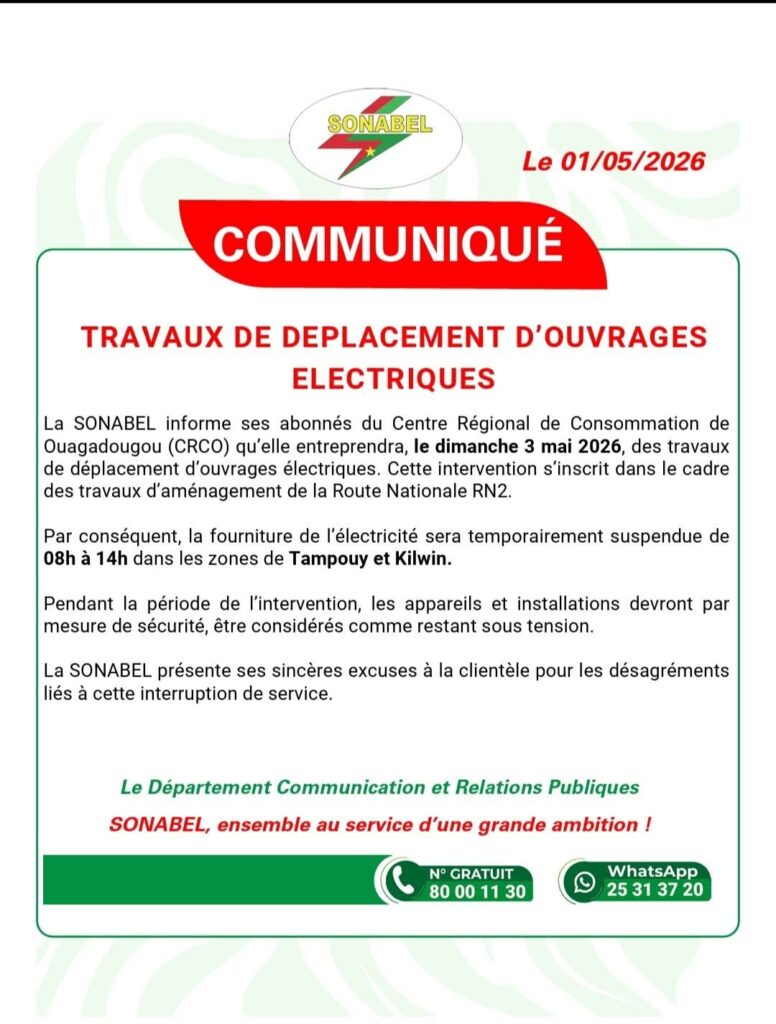 SONABEL

Le 01/05/2026

COMMUNIQUÉ

TRAVAUX DE DEPLACEMENT D'OUVRAGES ELECTRIQUES

La SONABEL informe ses abonnés du Centre Régional de Consommation de Ouagadougou (CRCO) qu'elle entreprendra, le dimanche 3 mai 2026, des travaux de déplacement d'ouvrages électriques. Cette intervention s'inscrit dans le cadre des travaux d'aménagement de la Route Nationale RN2.

Par conséquent, la fourniture de l'électricité sera temporairement suspendue de 08h à 14h dans les zones de Tampouy et Kilwin.

Pendant la période de l'intervention, les appareils et installations devront par mesure de sécurité, être considérés comme restant sous tension.

La SONABEL présente ses sincères excuses à la clientèle pour les désagréments liés à cette interruption de service.

Le Département Communication et Relations Publiques

SONABEL, ensemble au service d'une grande ambition !

N° GRATUIT 80 00 11 30

WhatsApp 25 31 37 20